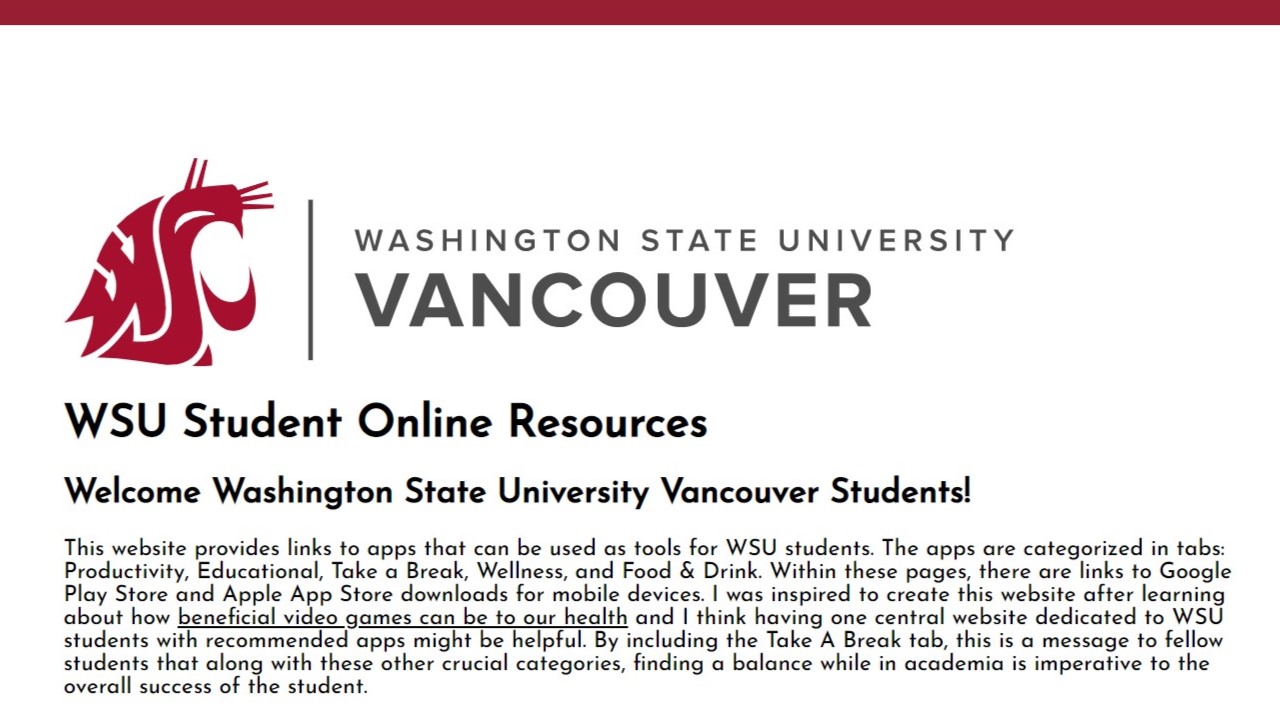 WASHINGTON STATE UNIVERSITY
VANCOUVER

WSU Student Online Resources

Welcome Washington State University Vancouver Students!

This website provides links to apps that can be used as tools for WSU students. The apps are categorized in tabs: Productivity, Educational, Take a Break, Wellness, and Food & Drink. Within these pages, there are links to Google Play Store and Apple App Store downloads for mobile devices. I was inspired to create this website after learning about how beneficial video games can be to our health and I think having one central website dedicated to WSU students with recommended apps might be helpful. By including the Take A Break tab, this is a message to fellow students that along with these other crucial categories, finding a balance while in academia is imperative to the overall success of the student.